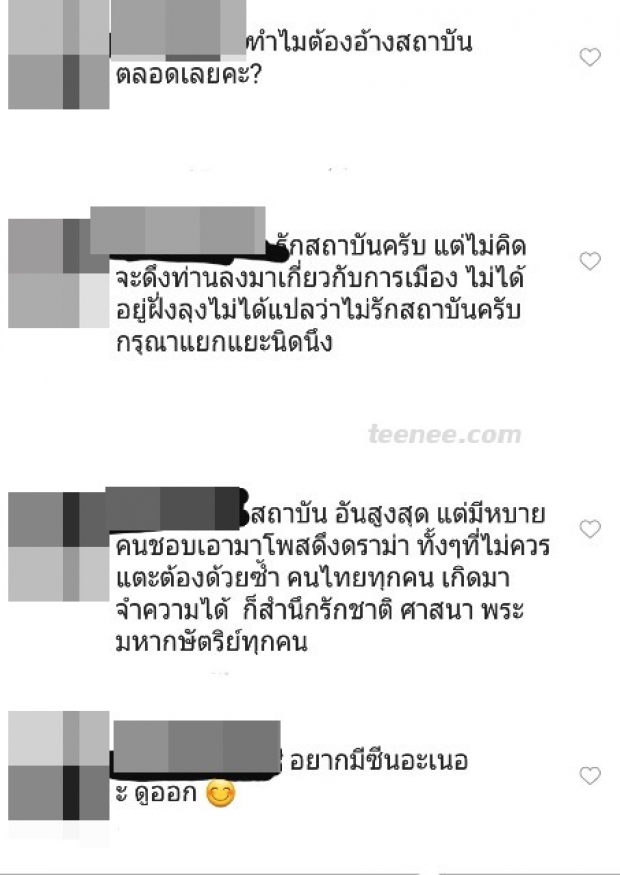 ทำไมต้องอ้างสถาบันตลอดเลยคะ?

รักสถาบันครับ แต่ไม่คิดจะดึงท่านลงมาเกี่ยวกับการเมือง ไม่ได้อยู่ฝั่งลุงไม่ได้แปลว่าไม่รักสถาบันครับ กรุณาแยกแยะนิดนึง

teenee.com

สถาบัน อันสูงสุด แต่มีหบายคนชอบเอามาโพสดึงดราม่า ทั้งๆที่ไม่ควรแตะต้องด้วยซ้ำ คนไทยทุกคน เกิดมาจำความได้ ก็สำนึกรักชาติ ศาสนา พระมหากษัตริย์ทุกคน

อยากมีซีนอะเนอะ ดูออก 😊